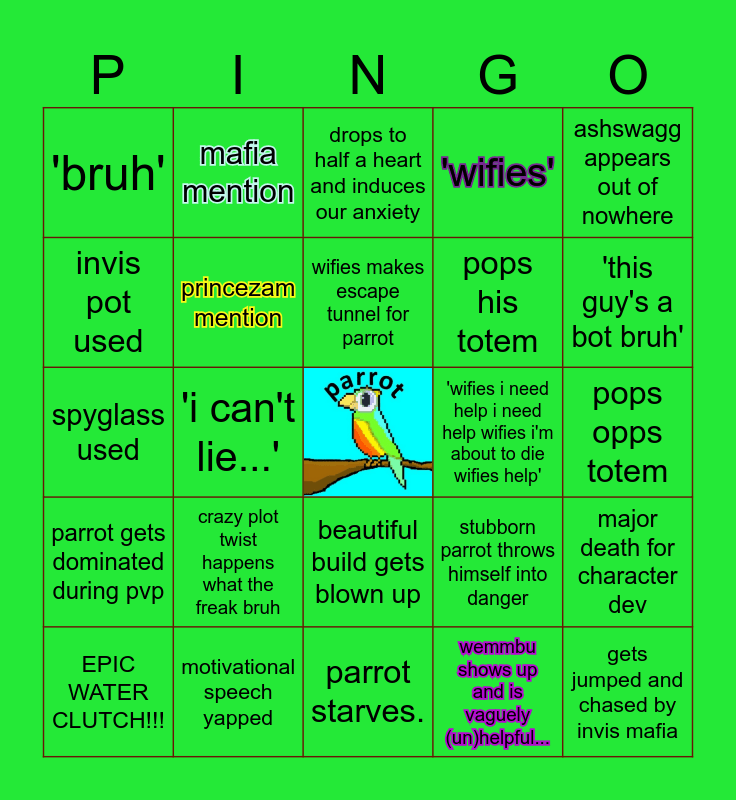 | P | I | N | G | O |
|---|---|---|---|---|
| 'bruh' | mafia mention | drops to half a heart and induces our anxiety | 'wifies' | ashswagg appears out of nowhere |
| invis pot used | princezam mention | wifies makes escape tunnel for parrot | pops his totem | 'this guy's a bot bruh' |
| spyglass used | 'i can't lie...' | parrot | 'wifies i need help i need help wifies i'm about to die wifies help' | pops opps totem |
| parrot gets dominated during pvp | crazy plot twist happens what the freak bruh | beautiful build gets blown up | stubborn parrot throws himself into danger | major death for character dev |
| EPIC WATER CLUTCH!!! | motivational speech yapped | parrot starves. | wemmbu shows up and is vaguely (un)helpful... | gets jumped and chased by invis mafia |